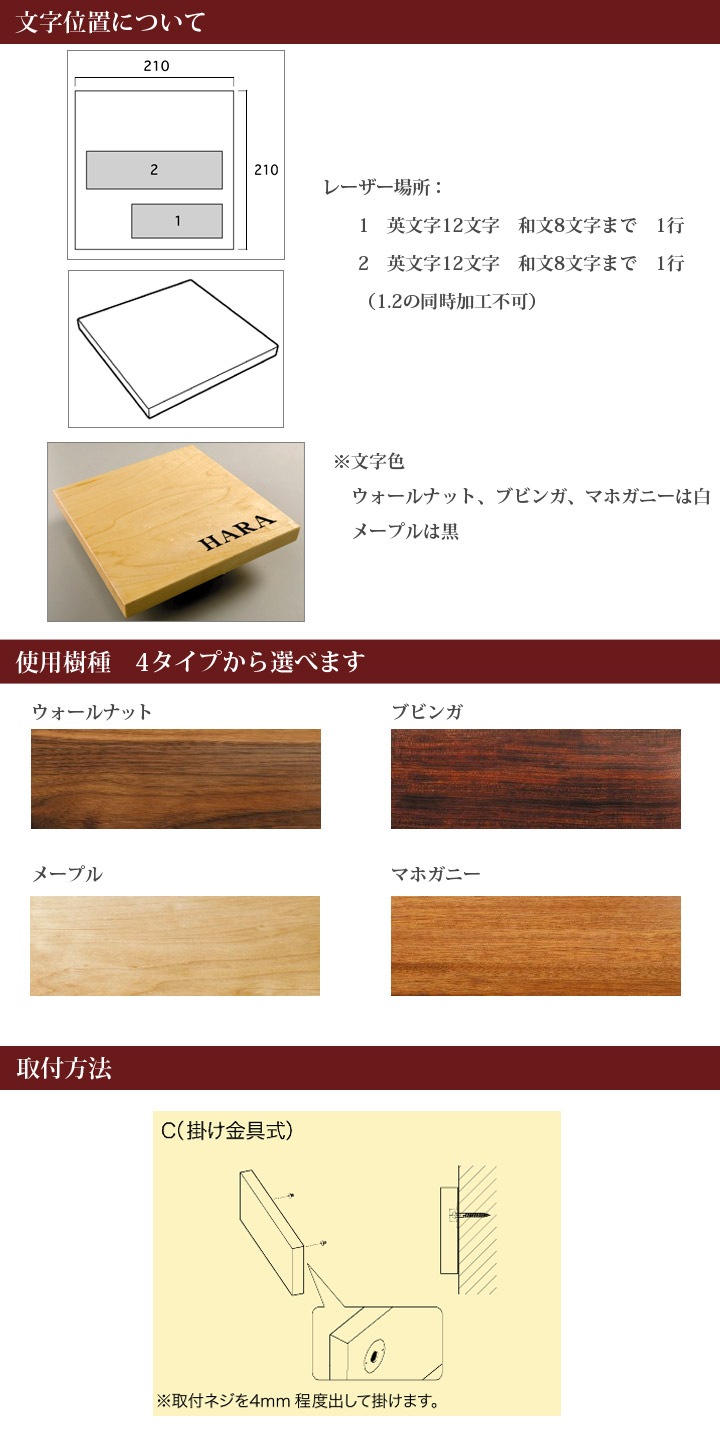 文字位置について

210

210

2

1

レーザー場所：

1 英文字12文字 和文8文字まで 1行

2 英文字12文字 和文8文字まで 1行

（1.2の同時加工不可）

HARA

※文字色

ウォールナット、ブビンガ、マホガニーは白

メープルは黒

使用樹種 4タイプから選べます

ウォールナット

ブビンガ

メープル

マホガニー

取付方法

C（掛け金具式）

※取付ネジを4mm程度出して掛けます。